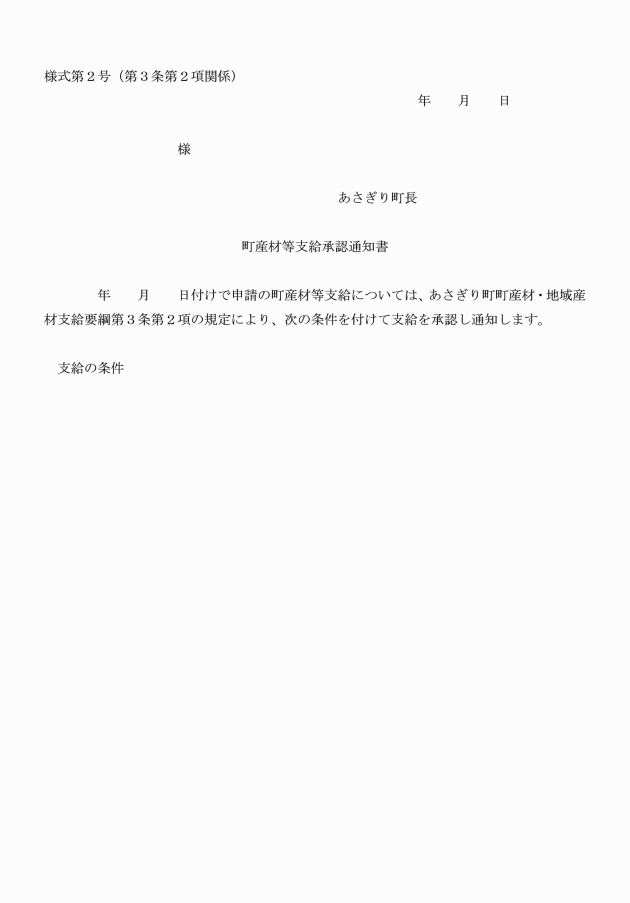 様式第２号（第３条第２項関係）

年　月　日

様

あさぎり町長

町産材等支給承認通知書

年　月　日付けで申請の町産材等支給については、あさぎり町町産材・地域産材支給要綱第３条第２項の規定により、次の条件を付けて支給を承認し通知します。

支給の条件